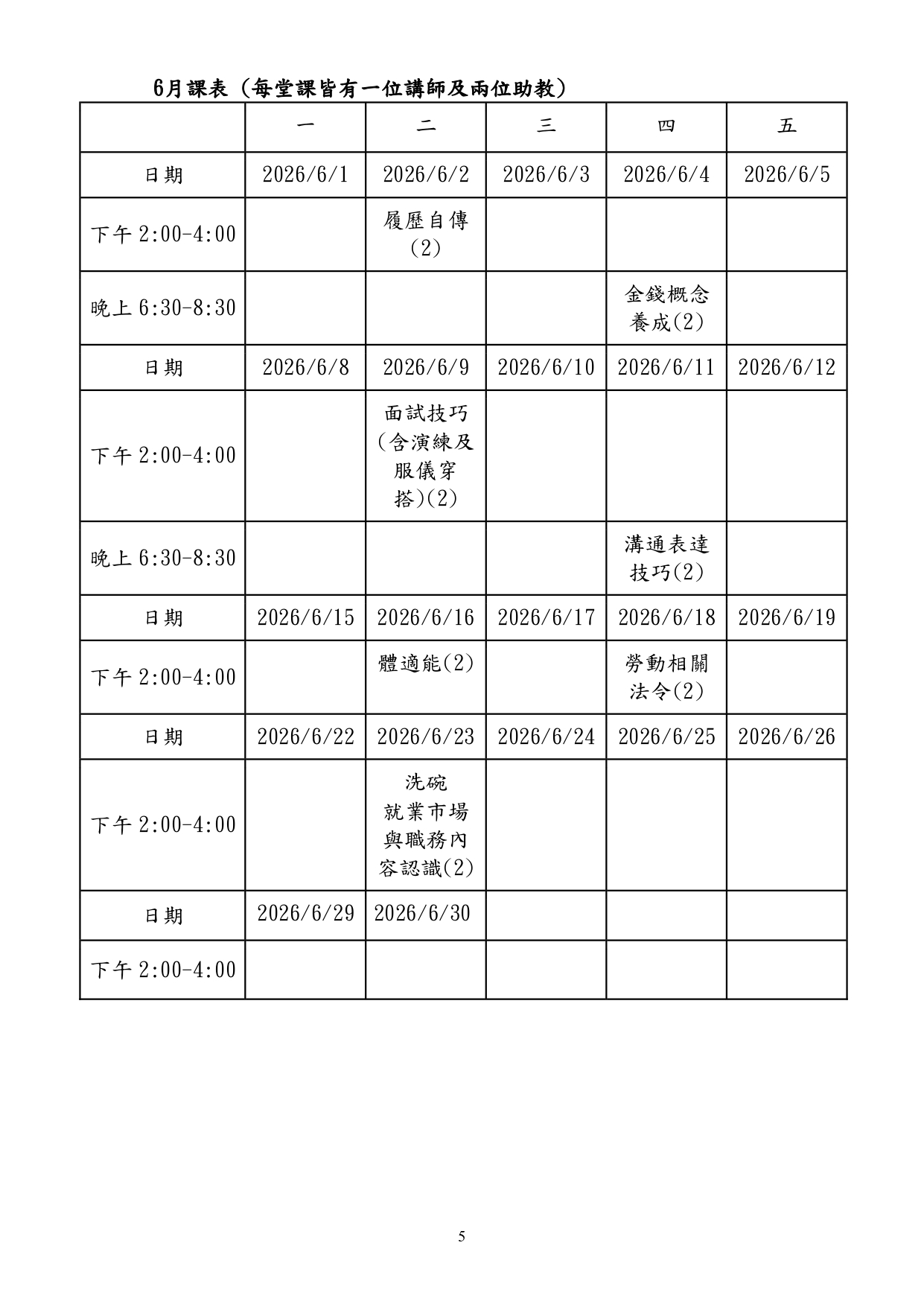 6月課表（每堂課皆有一位講師及兩位助教）

| | 一 | 二 | 三 | 四 | 五 |
|---|---|---|---|---|---|
| 日期 | 2026/6/1 | 2026/6/2 | 2026/6/3 | 2026/6/4 | 2026/6/5 |
| 下午 2:00-4:00 | | 履歷自傳（2） | | | |
| 晚上 6:30-8:30 | | | | 金錢概念養成(2) | |
| 日期 | 2026/6/8 | 2026/6/9 | 2026/6/10 | 2026/6/11 | 2026/6/12 |
| 下午 2:00-4:00 | | 面試技巧（含演練及服儀穿搭)(2) | | | |
| 晚上 6:30-8:30 | | | | 溝通表達技巧(2) | |
| 日期 | 2026/6/15 | 2026/6/16 | 2026/6/17 | 2026/6/18 | 2026/6/19 |
| 下午 2:00-4:00 | | 體適能(2) | | 勞動相關法令(2) | |
| 日期 | 2026/6/22 | 2026/6/23 | 2026/6/24 | 2026/6/25 | 2026/6/26 |
| 下午 2:00-4:00 | | 洗碗 就業市場與職務內容認識(2) | | | |
| 日期 | 2026/6/29 | 2026/6/30 | | | |
| 下午 2:00-4:00 | | | | | |

5